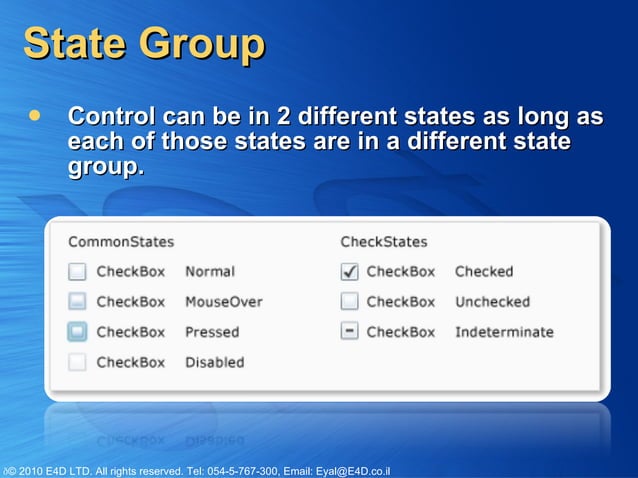 State Group

• Control can be in 2 different states as long as each of those states are in a different state group.

CommonStates

CheckBox Normal

CheckBox MouseOver

CheckBox Pressed

CheckBox Disabled

CheckStates

CheckBox Checked

CheckBox Unchecked

CheckBox Indeterminate

© 2010 E4D LTD. All rights reserved. Tel: 054-5-767-300, Email: Eyal@E4D.co.il